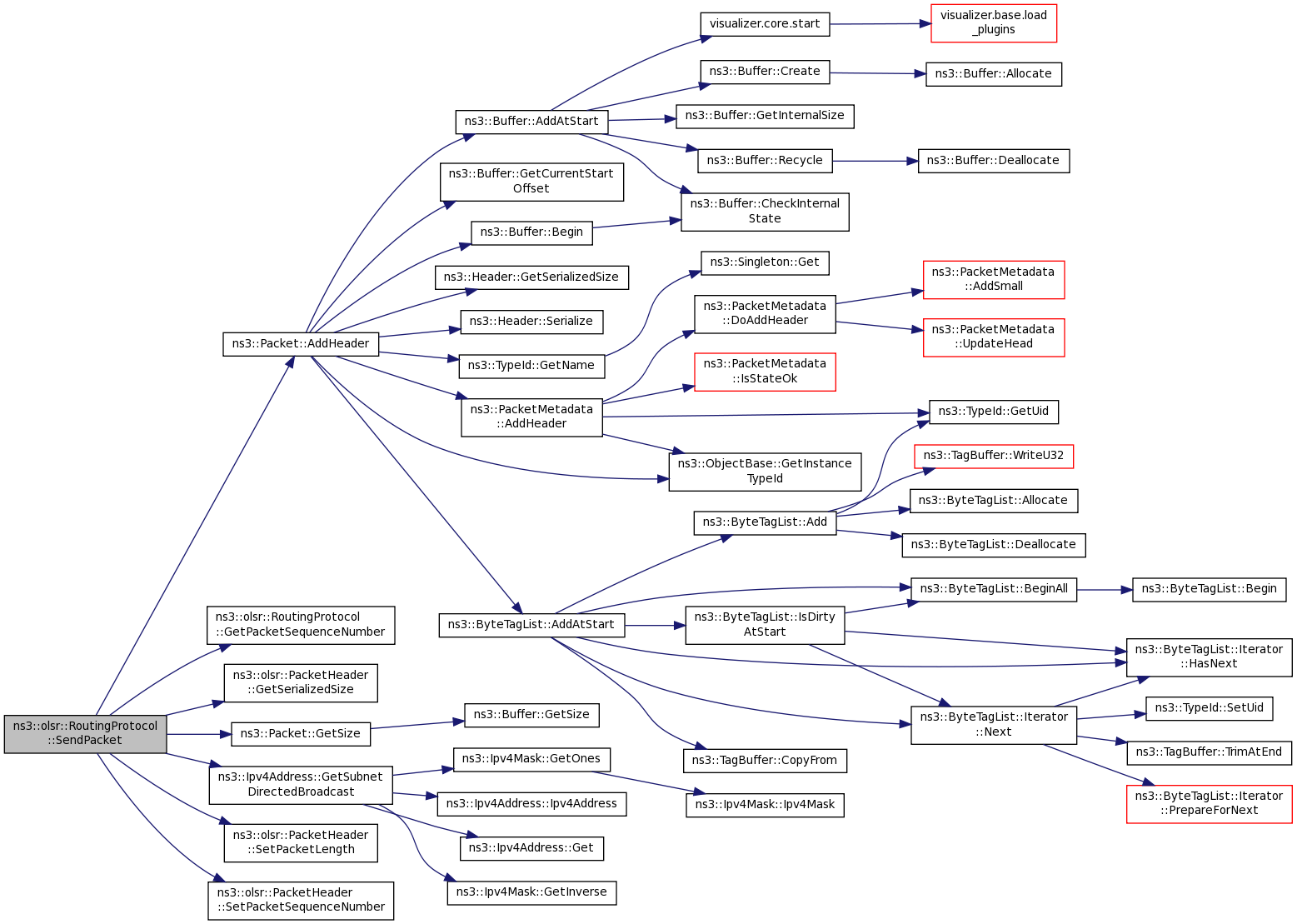 ns3::olsr::RoutingProtocol ::SendPacket

ns3::Packet::AddHeader

ns3::olsr::RoutingProtocol ::GetPacketSequenceNumber

ns3::olsr::PacketHeader ::GetSerializedSize

ns3::Packet::GetSize

ns3::Ipv4Address::GetSubnet DirectedBroadcast

ns3::olsr::PacketHeader ::SetPacketLength

ns3::olsr::PacketHeader ::SetPacketSequenceNumber

ns3::Buffer::AddAtStart

ns3::Buffer::GetCurrentStart Offset

ns3::Buffer::Begin

ns3::Header::GetSerializedSize

ns3::Header::Serialize

ns3::TypeId::GetName

ns3::PacketMetadata ::AddHeader

ns3::ByteTagList::AddAtStart

ns3::Buffer::GetSize

ns3::Ipv4Mask::GetOnes

ns3::Ipv4Address::Ipv4Address

ns3::Ipv4Address::Get

ns3::Ipv4Mask::GetInverse

visualizer.core.start

ns3::Buffer::Create

ns3::Buffer::GetInternalSize

ns3::Buffer::Recycle

ns3::Buffer::CheckInternal State

ns3::Singleton::Get

ns3::PacketMetadata ::DoAddHeader

ns3::PacketMetadata ::IsStateOk

ns3::ObjectBase::GetInstance TypeId

ns3::ByteTagList::Add

ns3::ByteTagList::IsDirty AtStart

ns3::TagBuffer::CopyFrom

ns3::Ipv4Mask::Ipv4Mask

visualizer.base.load _plugins

ns3::Buffer::Allocate

ns3::Buffer::Deallocate

ns3::PacketMetadata ::AddSmall

ns3::PacketMetadata ::UpdateHead

ns3::TypeId::GetUid

ns3::TagBuffer::WriteU32

ns3::ByteTagList::Allocate

ns3::ByteTagList::Deallocate

ns3::ByteTagList::BeginAll

ns3::ByteTagList::Iterator ::Next

ns3::ByteTagList::Begin

ns3::ByteTagList::Iterator ::HasNext

ns3::TypeId::SetUid

ns3::TagBuffer::TrimAtEnd

ns3::ByteTagList::Iterator ::PrepareForNext